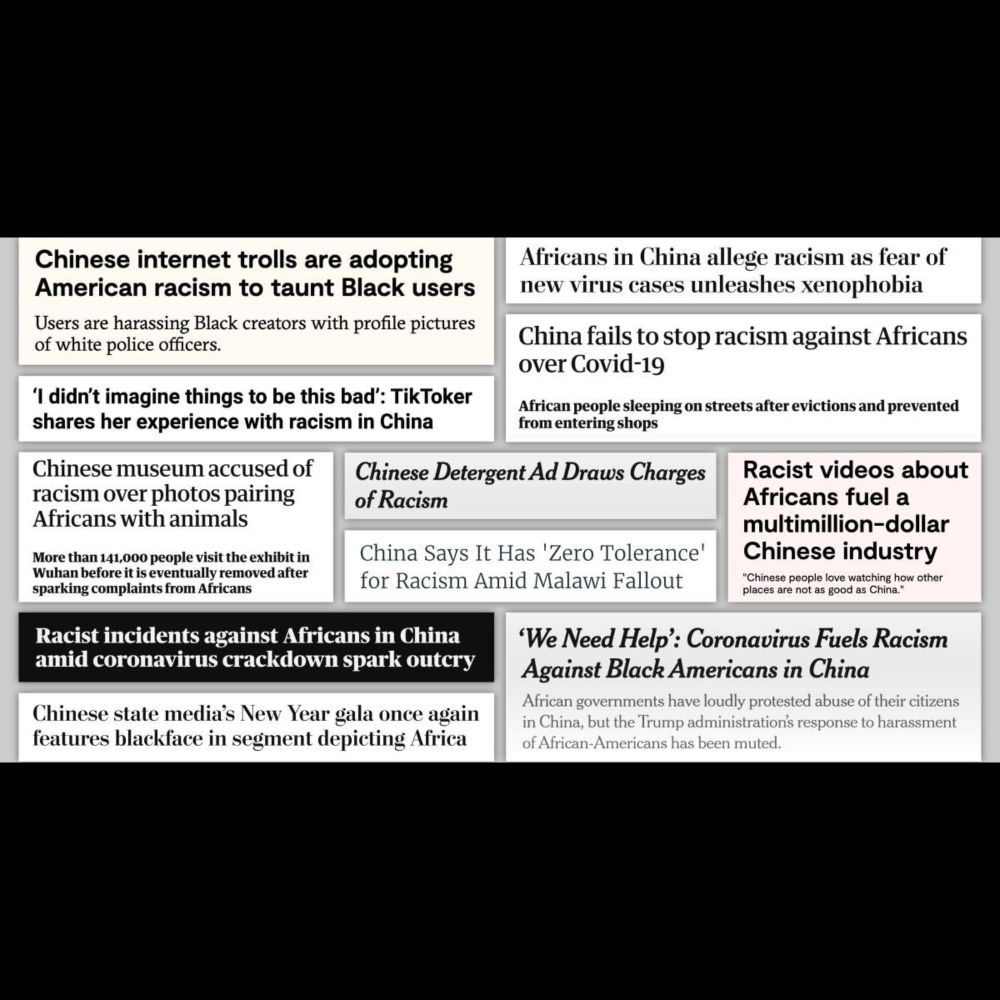 Chinese internet trolls are adopting American racism to taunt Black users

Users are harassing Black creators with profile pictures of white police officers.

'I didn't imagine things to be this bad': TikToker shares her experience with racism in China

Africans in China allege racism as fear of new virus cases unleashes xenophobia

China fails to stop racism against Africans over Covid-19

African people sleeping on streets after evictions and prevented from entering shops

Chinese museum accused of racism over photos pairing Africans with animals

More than 141,000 people visit the exhibit in Wuhan before it is eventually removed after sparking complaints from Africans

Chinese Detergent Ad Draws Charges of Racism

China Says It Has 'Zero Tolerance' for Racism Amid Malawi Fallout

Racist videos about Africans fuel a multimillion-dollar Chinese industry

"Chinese people love watching how other places are not as good as China."

Racist incidents against Africans in China amid coronavirus crackdown spark outcry

Chinese state media's New Year gala once again features blackface in segment depicting Africa

'We Need Help': Coronavirus Fuels Racism Against Black Americans in China

African governments have loudly protested abuse of their citizens in China, but the Trump administration's response to harassment of African-Americans has been muted.